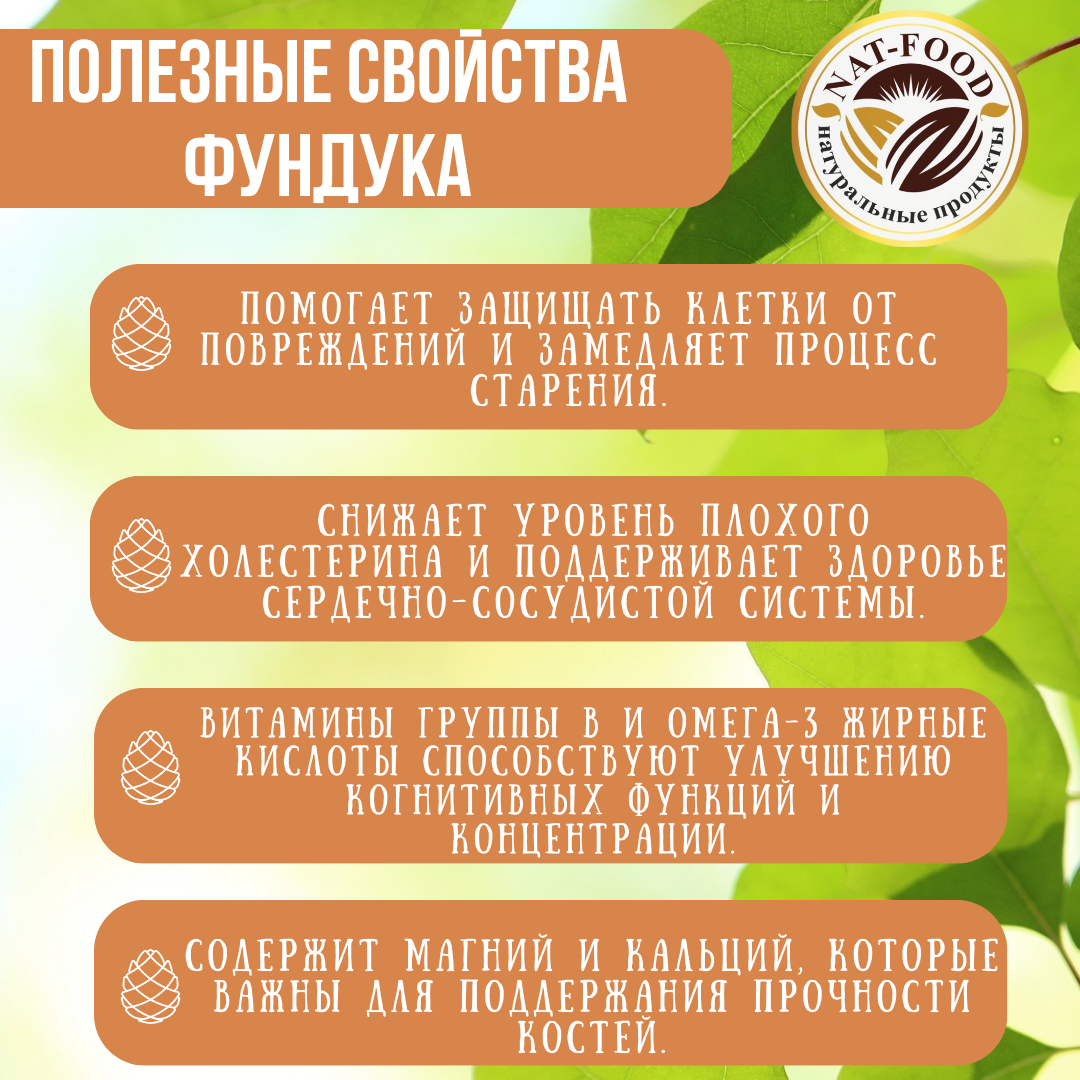 ПОЛЕЗНЫЕ СВОЙСТВА ФУНДУКА

NAT-FOOD
натуральные продукты

ПОМОГАЕТ ЗАЩИЩАТЬ КЛЕТКИ ОТ ПОВРЕЖДЕНИЙ И ЗАМЕДЛЯЕТ ПРОЦЕСС СТАРЕНИЯ.

СНИЖАЕТ УРОВЕНЬ ПЛОХОГО ХОЛЕСТЕРИНА И ПОДДЕРЖИВАЕТ ЗДОРОВЬЕ СЕРДЕЧНО-СОСУДИСТОЙ СИСТЕМЫ.

ВИТАМИНЫ ГРУППЫ В И ОМЕГА-3 ЖИРНЫЕ КИСЛОТЫ СПОСОБСТВУЮТ УЛУЧШЕНИЮ КОГНИТИВНЫХ ФУНКЦИЙ И КОНЦЕНТРАЦИИ.

СОДЕРЖИТ МАГНИЙ И КАЛЬЦИЙ, КОТОРЫЕ ВАЖНЫ ДЛЯ ПОДДЕРЖАНИЯ ПРОЧНОСТИ КОСТЕЙ.